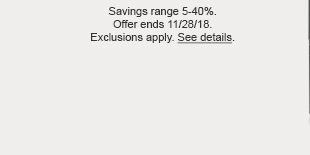 Savings range 5-40%.
Offer ends 11/28/18.
Exclusions apply. See details.